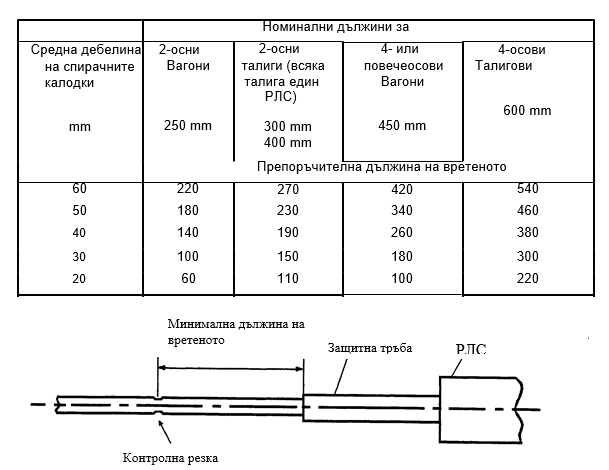 | | Номинални дължини за | | | |
|---|---|---|---|---|
| Средна дебелина на спирачните калодки mm | 2-осни Вагони 250 mm | 2-осни талиги (всяка талига един РЛС) 300 mm 400 mm | 4- или повечеосови Вагони 450 mm | 4-осови Талигови 600 mm |
| | Препоръчителна дължина на вретеното | | | |
| 60 | 220 | 270 | 420 | 540 |
| 50 | 180 | 230 | 340 | 460 |
| 40 | 140 | 190 | 260 | 380 |
| 30 | 100 | 150 | 180 | 300 |
| 20 | 60 | 110 | 100 | 220 |

Минимална дължина на вретеното

Защитна тръба

РЛС

Контролна резка